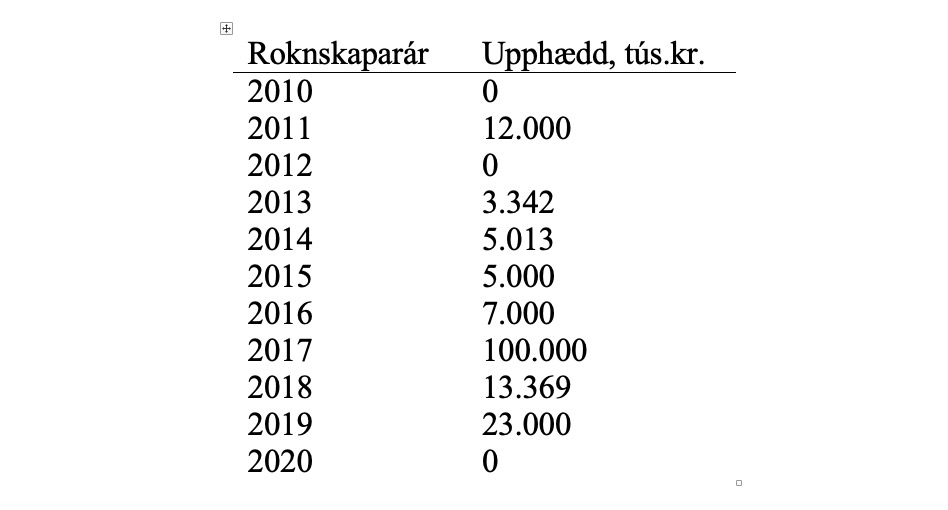 | Roknskaparár | Upphædd, tús.kr. |
|---|---|
| 2010 | 0 |
| 2011 | 12.000 |
| 2012 | 0 |
| 2013 | 3.342 |
| 2014 | 5.013 |
| 2015 | 5.000 |
| 2016 | 7.000 |
| 2017 | 100.000 |
| 2018 | 13.369 |
| 2019 | 23.000 |
| 2020 | 0 |